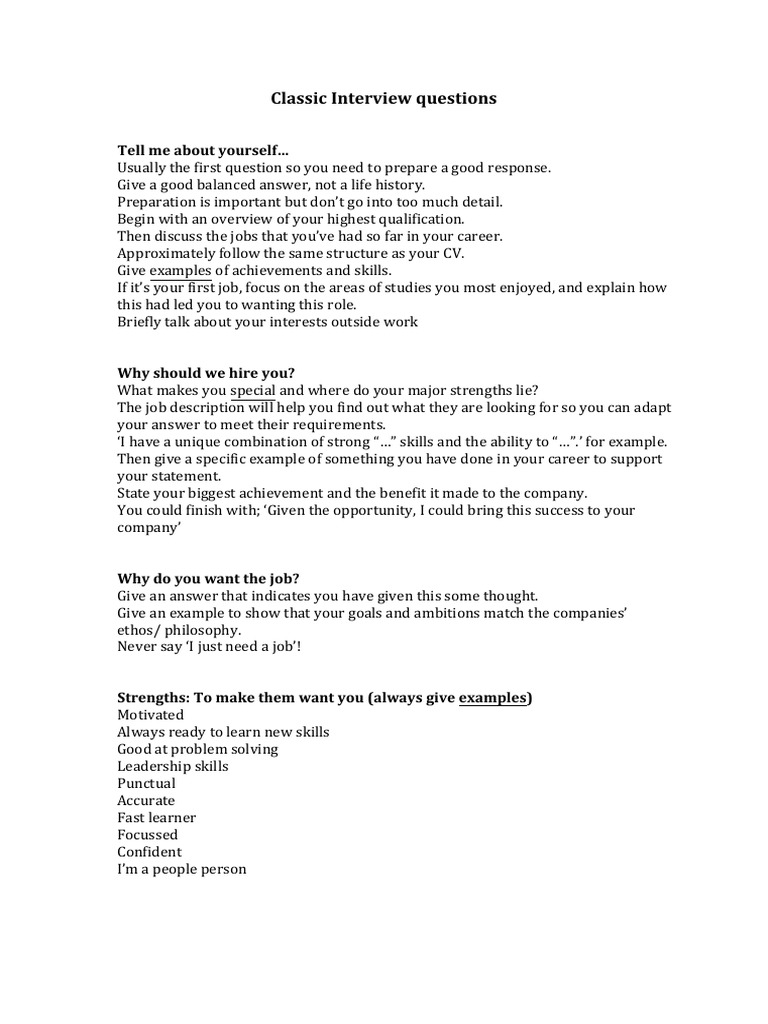 Classic Interview questions

Tell me about yourself…
Usually the first question so you need to prepare a good response.
Give a good balanced answer, not a life history.
Preparation is important but don't go into too much detail.
Begin with an overview of your highest qualification.
Then discuss the jobs that you've had so far in your career.
Approximately follow the same structure as your CV.
Give examples of achievements and skills.
If it's your first job, focus on the areas of studies you most enjoyed, and explain how this had led you to wanting this role.
Briefly talk about your interests outside work

Why should we hire you?
What makes you special and where do your major strengths lie?
The job description will help you find out what they are looking for so you can adapt your answer to meet their requirements.
'I have a unique combination of strong "…" skills and the ability to "…".' for example.
Then give a specific example of something you have done in your career to support your statement.
State your biggest achievement and the benefit it made to the company.
You could finish with; 'Given the opportunity, I could bring this success to your company'

Why do you want the job?
Give an answer that indicates you have given this some thought.
Give an example to show that your goals and ambitions match the companies' ethos/ philosophy.
Never say 'I just need a job'!

Strengths: To make them want you (always give examples)
Motivated
Always ready to learn new skills
Good at problem solving
Leadership skills
Punctual
Accurate
Fast learner
Focussed
Confident
I'm a people person